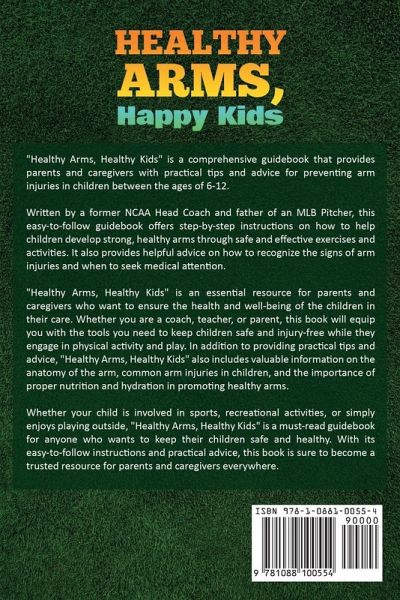 HEALTHY ARMS, Happy Kids

"Healthy Arms, Healthy Kids" is a comprehensive guidebook that provides parents and caregivers with practical tips and advice for preventing arm injuries in children between the ages of 6-12.

Written by a former NCAA Head Coach and father of an MLB Pitcher, this easy-to-follow guidebook offers step-by-step instructions on how to help children develop strong, healthy arms through safe and effective exercises and activities. It also provides helpful advice on how to recognize the signs of arm injuries and when to seek medical attention.

"Healthy Arms, Healthy Kids" is an essential resource for parents and caregivers who want to ensure the health and well-being of the children in their care. Whether you are a coach, teacher, or parent, this book will equip you with the tools you need to keep children safe and injury-free while they engage in physical activity and play. In addition to providing practical tips and advice, "Healthy Arms, Healthy Kids" also includes valuable information on the anatomy of the arm, common arm injuries in children, and the importance of proper nutrition and hydration in promoting healthy arms.

Whether your child is involved in sports, recreational activities, or simply enjoys playing outside, "Healthy Arms, Healthy Kids" is a must-read guidebook for anyone who wants to keep their children safe and healthy. With its easy-to-follow instructions and practical advice, this book is sure to become a trusted resource for parents and caregivers everywhere.

ISBN 978-1-0881-0055-4

90000

9 781088 100554